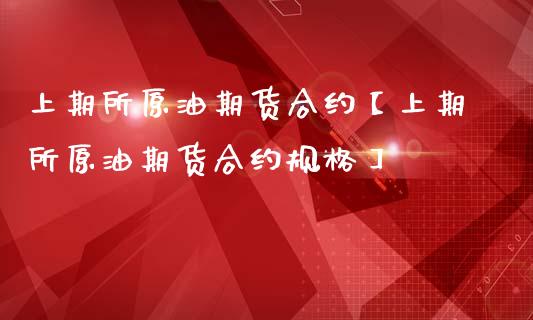 上期所原油期货合约【上期所原油期货合约规格】